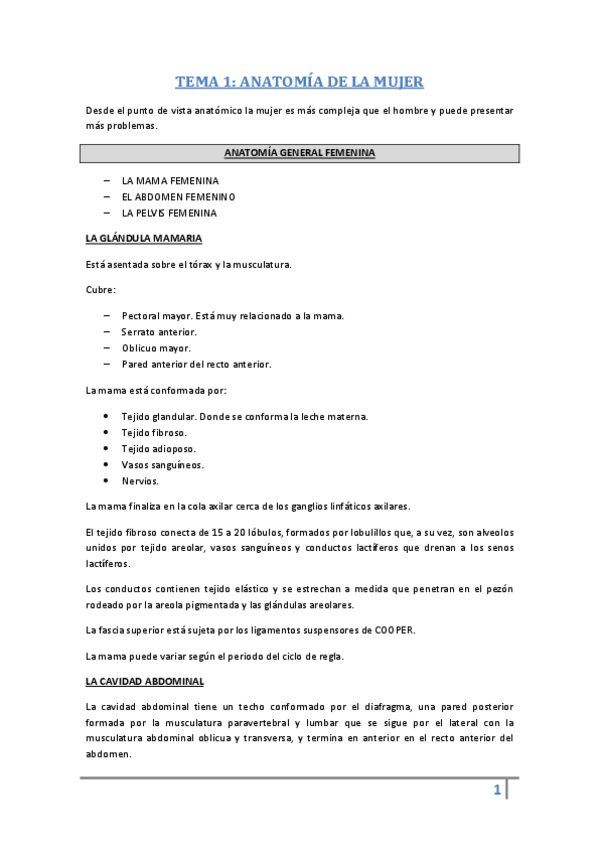 TEMA 1: ANATOMÍA DE LA MUJER

Desde el punto de vista anatómico la mujer es más compleja que el hombre y puede presentar más problemas.

ANATOMÍA GENERAL FEMENINA

– LA MAMA FEMENINA
– EL ABDOMEN FEMENINO
– LA PELVIS FEMENINA

LA GLÁNDULA MAMARIA

Está asentada sobre el tórax y la musculatura.

Cubre:

– Pectoral mayor. Está muy relacionado a la mama.
– Serrato anterior.
– Oblicuo mayor.
– Pared anterior del recto anterior.

La mama está conformada por:

• Tejido glandular. Donde se conforma la leche materna.
• Tejido fibroso.
• Tejido adioposo.
• Vasos sanguíneos.
• Nervios.

La mama finaliza en la cola axilar cerca de los ganglios linfáticos axilares.

El tejido fibroso conecta de 15 a 20 lóbulos, formados por lobulillos que, a su vez, son alveolos unidos por tejido areolar, vasos sanguíneos y conductos lactíferos que drenan a los senos lactíferos.

Los conductos contienen tejido elástico y se estrechan a medida que penetran en el pezón rodeado por la areola pigmentada y las glándulas areolares.

La fascia superior está sujeta por los ligamentos suspensores de COOPER.

La mama puede variar según el periodo del ciclo de regla.

LA CAVIDAD ABDOMINAL

La cavidad abdominal tiene un techo conformado por el diafragma, una pared posterior formada por la musculatura paravertebral y lumbar que se sigue por el lateral con la musculatura abdominal oblicua y transversa, y termina en anterior en el recto anterior del abdomen.

1